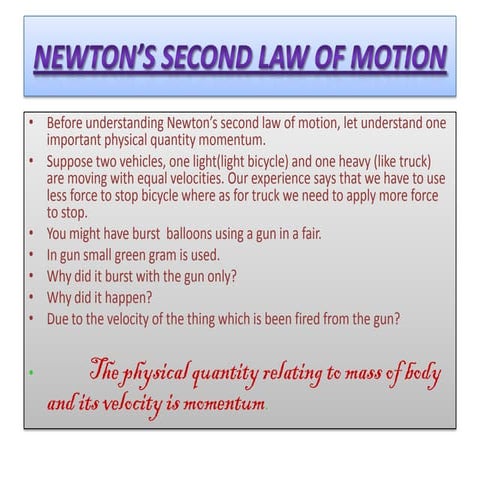 NEWTON'S SECOND LAW OF MOTION

• Before understanding Newton's second law of motion, let understand one important physical quantity momentum.
• Suppose two vehicles, one light(light bicycle) and one heavy (like truck) are moving with equal velocities. Our experience says that we have to use less force to stop bicycle where as for truck we need to apply more force to stop.
• You might have burst balloons using a gun in a fair.
• In gun small green gram is used.
• Why did it burst with the gun only?
• Why did it happen?
• Due to the velocity of the thing which is been fired from the gun?

• The physical quantity relating to mass of body and its velocity is momentum.